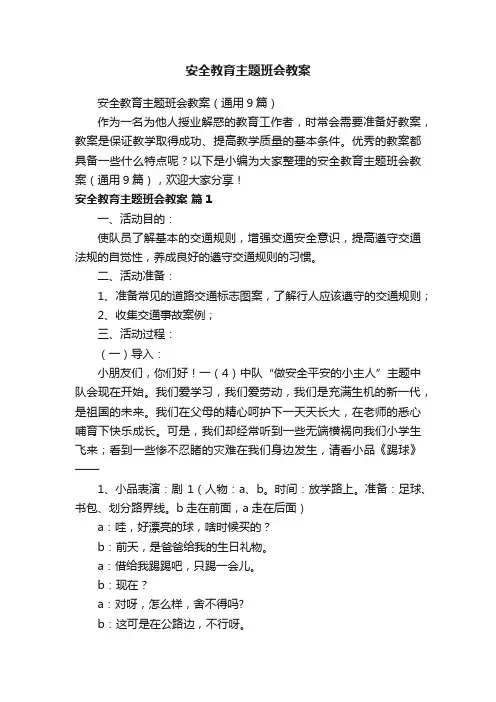 安全教育主题班会教案

安全教育主题班会教案（通用9篇）

作为一名为他人授业解惑的教育工作者，时常会需要准备好教案，教案是保证教学取得成功、提高教学质量的基本条件。优秀的教案都具备一些什么特点呢？以下是小编为大家整理的安全教育主题班会教案（通用9篇），欢迎大家分享！

安全教育主题班会教案 篇1

一、活动目的：

使队员了解基本的交通规则，增强交通安全意识，提高遵守交通法规的自觉性，养成良好的遵守交通规则的习惯。

二、活动准备：

1、准备常见的道路交通标志图案，了解行人应该遵守的交通规则；

2、收集交通事故案例；

三、活动过程：

（一）导入：

小朋友们，你们好！一（4）中队“做安全平安的小主人”主题中队会现在开始。我们爱学习，我们爱劳动，我们是充满生机的新一代，是祖国的未来。我们在父母的精心呵护下一天天长大，在老师的悉心哺育下快乐成长。可是，我们却经常听到一些无端横祸向我们小学生飞来；看到一些惨不忍睹的灾难在我们身边发生，请看小品《踢球》——

1、小品表演：剧1（人物：a、b。时间：放学路上。准备：足球、书包、划分路界线。b走在前面，a走在后面）

a：哇，好漂亮的球，啥时候买的？

b：前天，是爸爸给我的生日礼物。

a：借给我踢踢吧，只踢一会儿。

b：现在？

a：对呀，怎么样，舍不得吗?

b：这可是在公路边，不行呀。